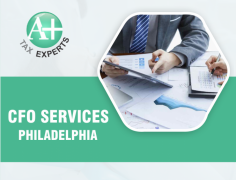 A+
TAX EXPERTS

CFO SERVICES
PHILADELPHIA